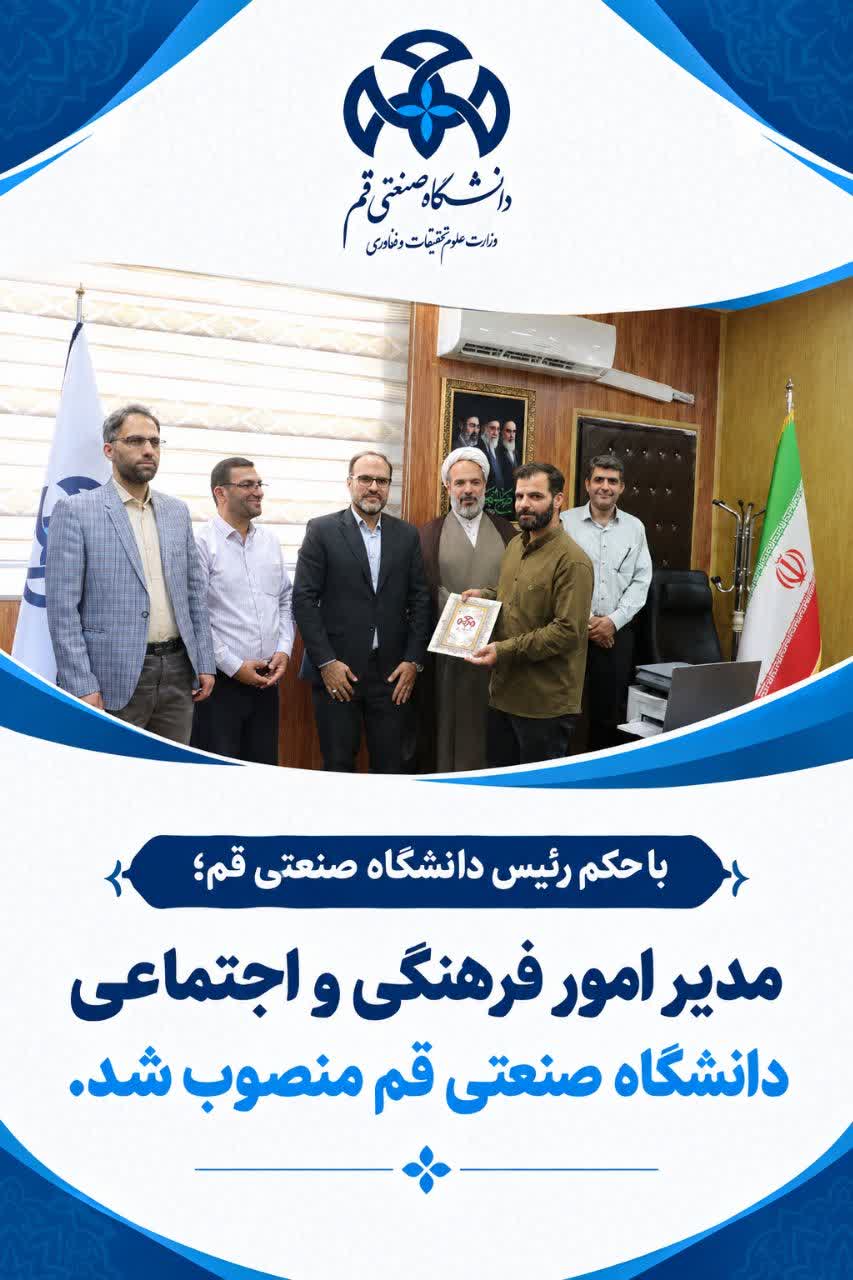 دانشگاه صنعتی قم
وزارت علوم تحقیقات و فناوری

با حکم رئیس دانشگاه صنعتی قم؛

مدیر امور فرهنگی و اجتماعی دانشگاه صنعتی قم منصوب شد.